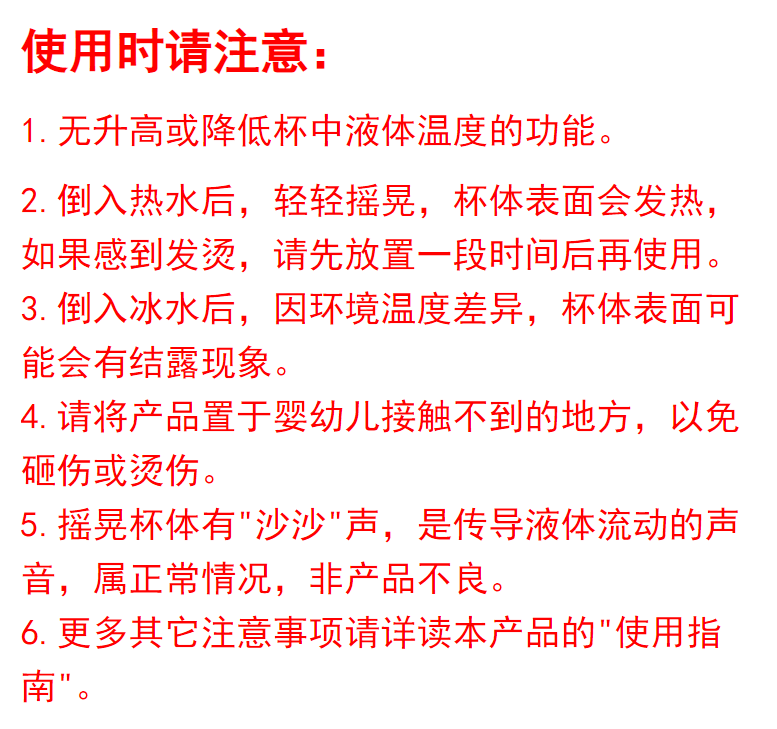 使用时请注意：

1. 无升高或降低杯中液体温度的功能。

2. 倒入热水后，轻轻摇晃，杯体表面会发热，如果感到发烫，请先放置一段时间后再使用。

3. 倒入冰水后，因环境温度差异，杯体表面可能会有结露现象。

4. 请将产品置于婴幼儿接触不到的地方，以免砸伤或烫伤。

5. 摇晃杯体有"沙沙"声，是传导液体流动的声音，属正常情况，非产品不良。

6. 更多其它注意事项请详读本产品的"使用指南"。